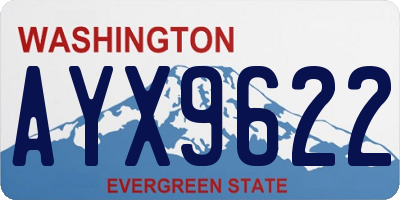 WASHINGTON

AYX9622

EVERGREEN STATE